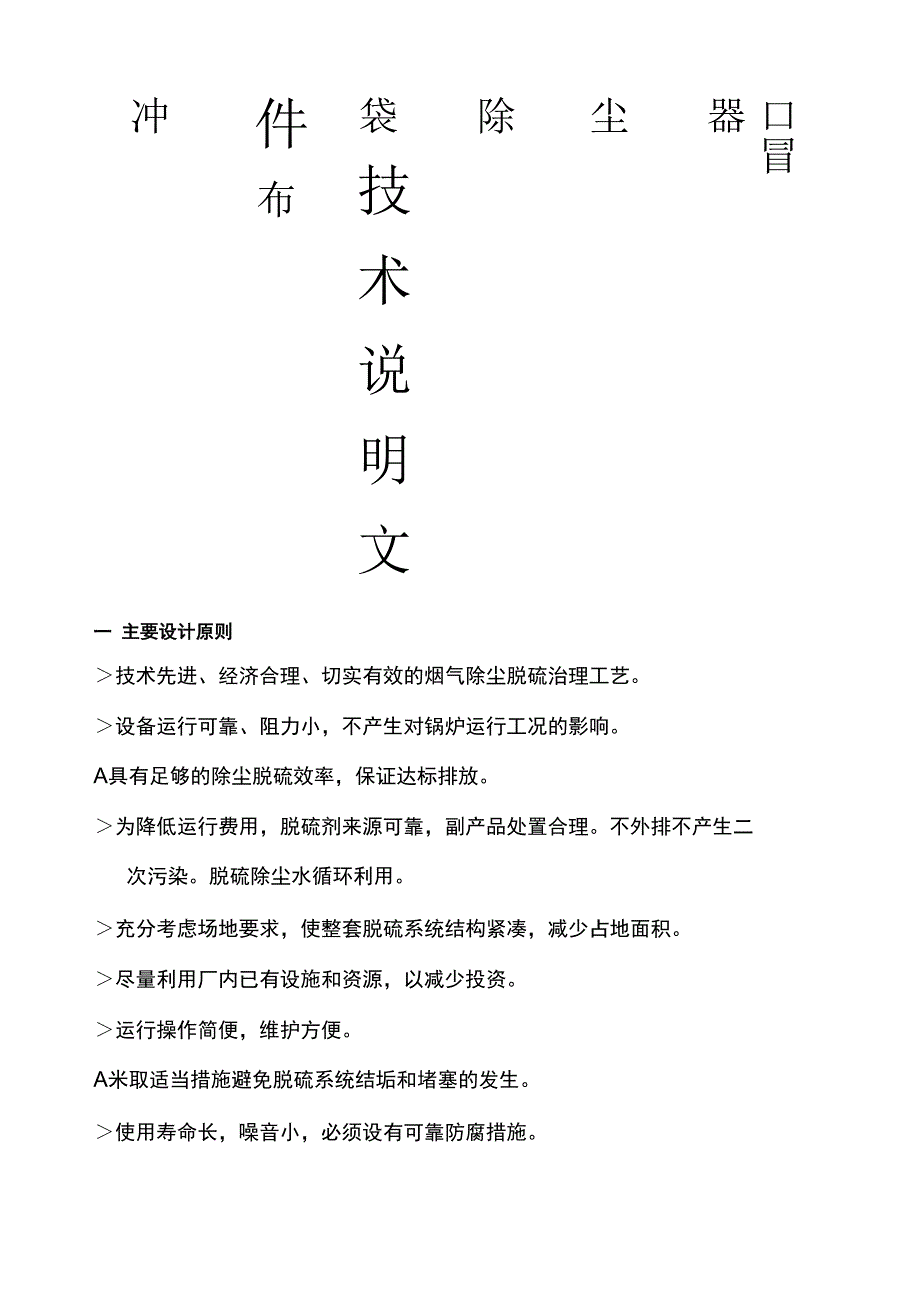 冲 件 袋 除 尘 器 口冒

布 技

术

说

明

文

一 主要设计原则

>技术先进、经济合理、切实有效的烟气除尘脱硫治理工艺。

>设备运行可靠、阻力小，不产生对锅炉运行工况的影响。

A具有足够的除尘脱硫效率，保证达标排放。

>为降低运行费用，脱硫剂来源可靠，副产品处置合理。不外排不产生二次污染。脱硫除尘水循环利用。

>充分考虑场地要求，使整套脱硫系统结构紧凑，减少占地面积。

>尽量利用厂内已有设施和资源，以减少投资。

>运行操作简便，维护方便。

A米取适当措施避免脱硫系统结垢和堵塞的发生。

>使用寿命长，噪音小，必须设有可靠防腐措施。